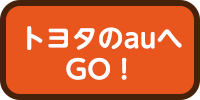 トヨタのauへ
GO！